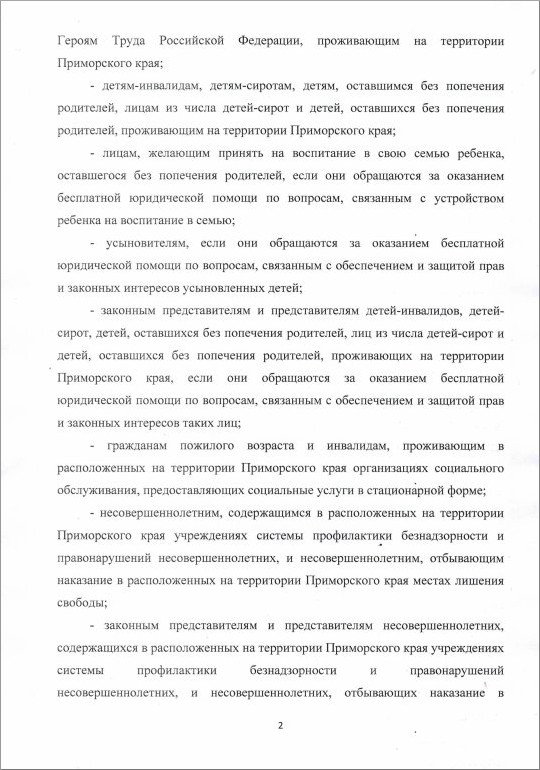 Героям Труда Российской Федерации, проживающим на территории Приморского края;

- детям-инвалидам, детям-сиротам, детям, оставшимся без попечения родителей, лицам из числа детей-сирот и детей, оставшихся без попечения родителей, проживающим на территории Приморского края;

- лицам, желающим принять на воспитание в свою семью ребенка, оставшегося без попечения родителей, если они обращаются за оказанием бесплатной юридической помощи по вопросам, связанным с устройством ребенка на воспитание в семью;

- усыновителям, если они обращаются за оказанием бесплатной юридической помощи по вопросам, связанным с обеспечением и защитой прав и законных интересов усыновленных детей;

- законным представителям и представителям детей-инвалидов, детей-сирот, детей, оставшихся без попечения родителей, лиц из числа детей-сирот и детей, оставшихся без попечения родителей, проживающих на территории Приморского края, если они обращаются за оказанием бесплатной юридической помощи по вопросам, связанным с обеспечением и защитой прав и законных интересов таких лиц;

- гражданам пожилого возраста и инвалидам, проживающим в расположенных на территории Приморского края организациях социального обслуживания, предоставляющих социальные услуги в стационарной форме;

- несовершеннолетним, содержащимся в расположенных на территории Приморского края учреждениях системы профилактики безнадзорности и правонарушений несовершеннолетних, и несовершеннолетним, отбывающим наказание в расположенных на территории Приморского края местах лишения свободы;

- законным представителям и представителям несовершеннолетних, содержащихся в расположенных на территории Приморского края учреждениях системы профилактики безнадзорности и правонарушений несовершеннолетних, и несовершеннолетних, отбывающих наказание в

2